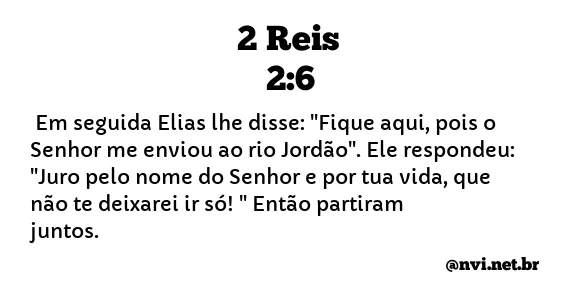 2 Reis
2:6

Em seguida Elias lhe disse: "Fique aqui, pois o Senhor me enviou ao rio Jordão". Ele respondeu: "Juro pelo nome do Senhor e por tua vida, que não te deixarei ir só! " Então partiram juntos.

@nvi.net.br